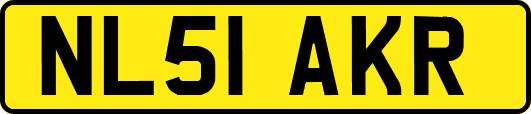 NL51 AKR